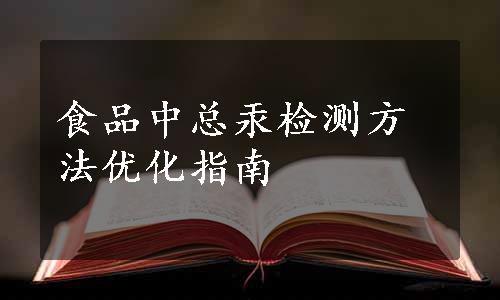 食品中总汞检测方法优化指南